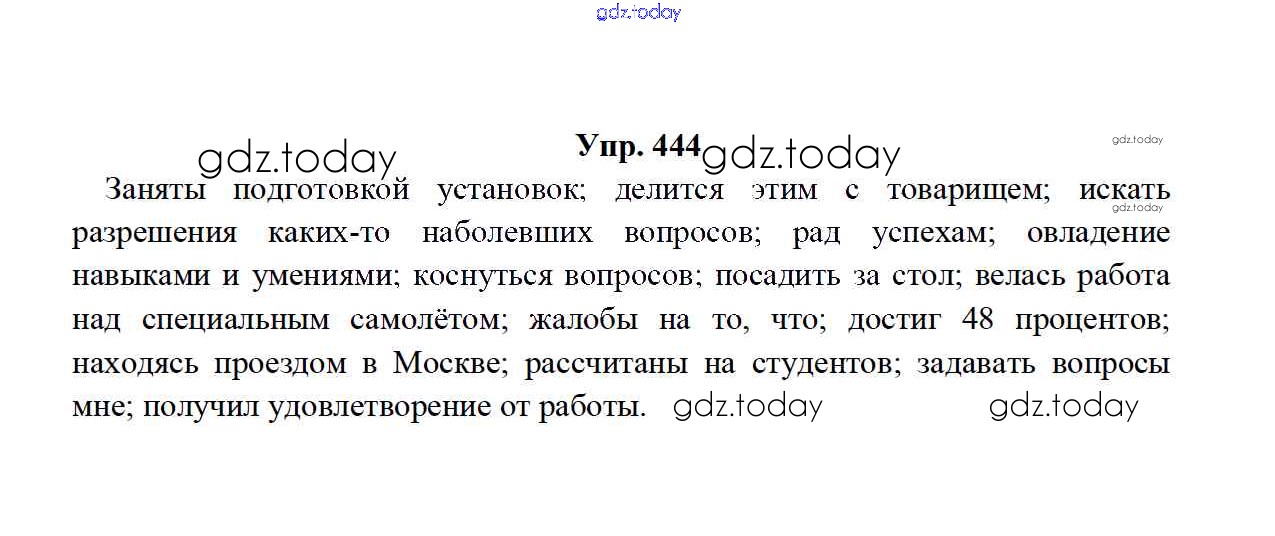 Упр. 444

Заняты подготовкой установок; делится этим с товарищем; искать разрешения каких-то наболевших вопросов; рад успехам; овладение навыками и умениями; коснуться вопросов; посадить за стол; велась работа над специальным самолётом; жалобы на то, что; достиг 48 процентов; находясь проездом в Москве; рассчитаны на студентов; задавать вопросы мне; получил удовлетворение от работы.

gdz.today